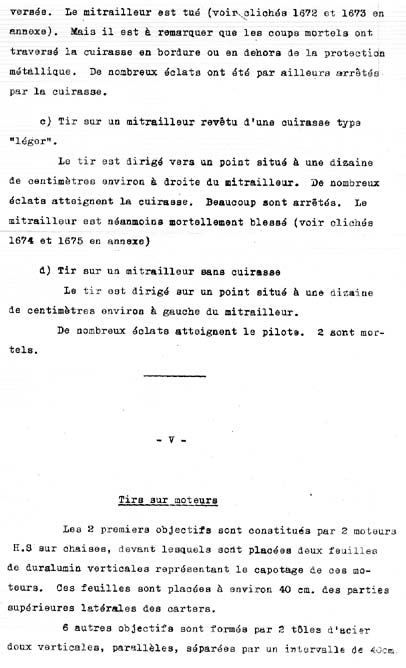 versée. Le mitrailleur est tué (voir clichés 1672 et 1673 en annexe). Mais il est à remarquer que les coups mortels ont traversé la cuirasse en bordure ou en dehors de la protection métallique. De nombreux éclats ont été par ailleurs arrêtés par la cuirasse.

c) Tir sur un mitrailleur revêtu d'une cuirasse type "léger".

Le tir est dirigé vers un point situé à une dizaine de centimètres environ à droite du mitrailleur. De nombreux éclats atteignent la cuirasse. Beaucoup sont arrêtés. Le mitrailleur est néanmoins mortellement blessé (voir clichés 1674 et 1675 en annexe)

d) Tir sur un mitrailleur sans cuirasse

Le tir est dirigé sur un point situé à une dizaine de centimètres environ à gauche du mitrailleur.

De nombreux éclats atteignent le pilote. 2 sont mortels.

- V -

Tirs sur moteurs

Les 2 premiers objectifs sont constitués par 2 moteurs H.S sur chaises, devant lesquels sont placées deux feuilles de duralumin verticales représentant le capotage de ces moteurs. Ces feuilles sont placées à environ 40 cm. des parties supérieures latérales des carters.

6 autres objectifs sont formés par 2 tôles d'acier doux verticales, parallèles, séparées par un intervalle de 40cm.